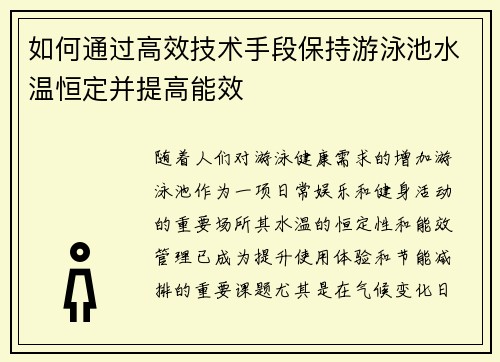 如何通过高效技术手段保持游泳池水温恒定并提高能效

随着人们对游泳健康需求的增加游泳池作为一项日常娱乐和健身活动的重要场所其水温的恒定性和能效管理已成为提升使用体验和节能减排的重要课题尤其是在气候变化日